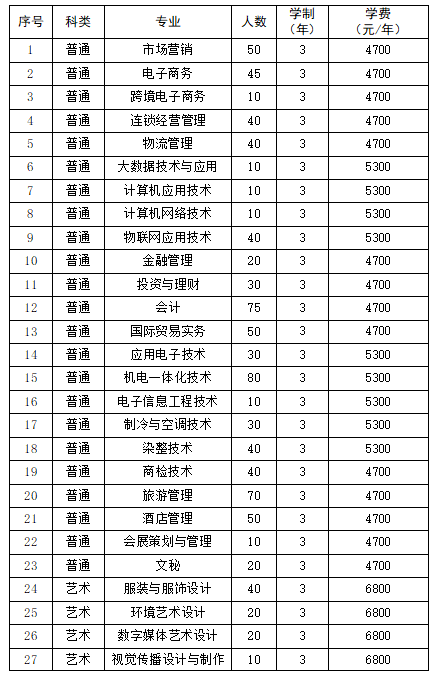 | 序号 | 科类 | 专业 | 人数 | 学制（年） | 学费（元/年） |
|---|---|---|---|---|---|
| 1 | 普通 | 市场营销 | 50 | 3 | 4700 |
| 2 | 普通 | 电子商务 | 45 | 3 | 4700 |
| 3 | 普通 | 跨境电子商务 | 10 | 3 | 4700 |
| 4 | 普通 | 连锁经营管理 | 40 | 3 | 4700 |
| 5 | 普通 | 物流管理 | 40 | 3 | 4700 |
| 6 | 普通 | 大数据技术与应用 | 10 | 3 | 5300 |
| 7 | 普通 | 计算机应用技术 | 10 | 3 | 5300 |
| 8 | 普通 | 计算机网络技术 | 10 | 3 | 5300 |
| 9 | 普通 | 物联网应用技术 | 40 | 3 | 5300 |
| 10 | 普通 | 金融管理 | 20 | 3 | 4700 |
| 11 | 普通 | 投资与理财 | 30 | 3 | 4700 |
| 12 | 普通 | 会计 | 75 | 3 | 4700 |
| 13 | 普通 | 国际贸易实务 | 50 | 3 | 4700 |
| 14 | 普通 | 应用电子技术 | 30 | 3 | 5300 |
| 15 | 普通 | 机电一体化技术 | 80 | 3 | 5300 |
| 16 | 普通 | 电子信息工程技术 | 10 | 3 | 5300 |
| 17 | 普通 | 制冷与空调技术 | 30 | 3 | 5300 |
| 18 | 普通 | 染整技术 | 40 | 3 | 5300 |
| 19 | 普通 | 商检技术 | 40 | 3 | 4700 |
| 20 | 普通 | 旅游管理 | 70 | 3 | 4700 |
| 21 | 普通 | 酒店管理 | 50 | 3 | 4700 |
| 22 | 普通 | 会展策划与管理 | 10 | 3 | 4700 |
| 23 | 普通 | 文秘 | 20 | 3 | 4700 |
| 24 | 艺术 | 服装与服饰设计 | 40 | 3 | 6800 |
| 25 | 艺术 | 环境艺术设计 | 20 | 3 | 6800 |
| 26 | 艺术 | 数字媒体艺术设计 | 20 | 3 | 6800 |
| 27 | 艺术 | 视觉传播设计与制作 | 10 | 3 | 6800 |